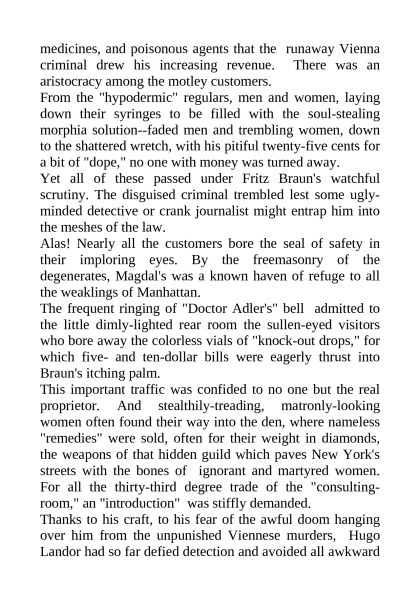 medicines, and poisonous agents that the runaway Vienna criminal drew his increasing revenue. There was an aristocracy among the motley customers.
From the "hypodermic" regulars, men and women, laying down their syringes to be filled with the soul-stealing morphia solution--faded men and trembling women, down to the shattered wretch, with his pitiful twenty-five cents for a bit of "dope," no one with money was turned away.
Yet all of these passed under Fritz Braun's watchful scrutiny. The disguised criminal trembled lest some ugly-minded detective or crank journalist might entrap him into the meshes of the law.
Alas! Nearly all the customers bore the seal of safety in their imploring eyes. By the freemasonry of the degenerates, Magdal's was a known haven of refuge to all the weaklings of Manhattan.
The frequent ringing of "Doctor Adler's" bell admitted to the little dimly-lighted rear room the sullen-eyed visitors who bore away the colorless vials of "knock-out drops," for which five- and ten-dollar bills were eagerly thrust into Braun's itching palm.
This important traffic was confided to no one but the real proprietor. And stealthily-treading, matronly-looking women often found their way into the den, where nameless "remedies" were sold, often for their weight in diamonds, the weapons of that hidden guild which paves New York's streets with the bones of ignorant and martyred women. For all the thirty-third degree trade of the "consulting-room," an "introduction" was stiffly demanded.
Thanks to his craft, to his fear of the awful doom hanging over him from the unpunished Viennese murders, Hugo Landor had so far defied detection and avoided all awkward